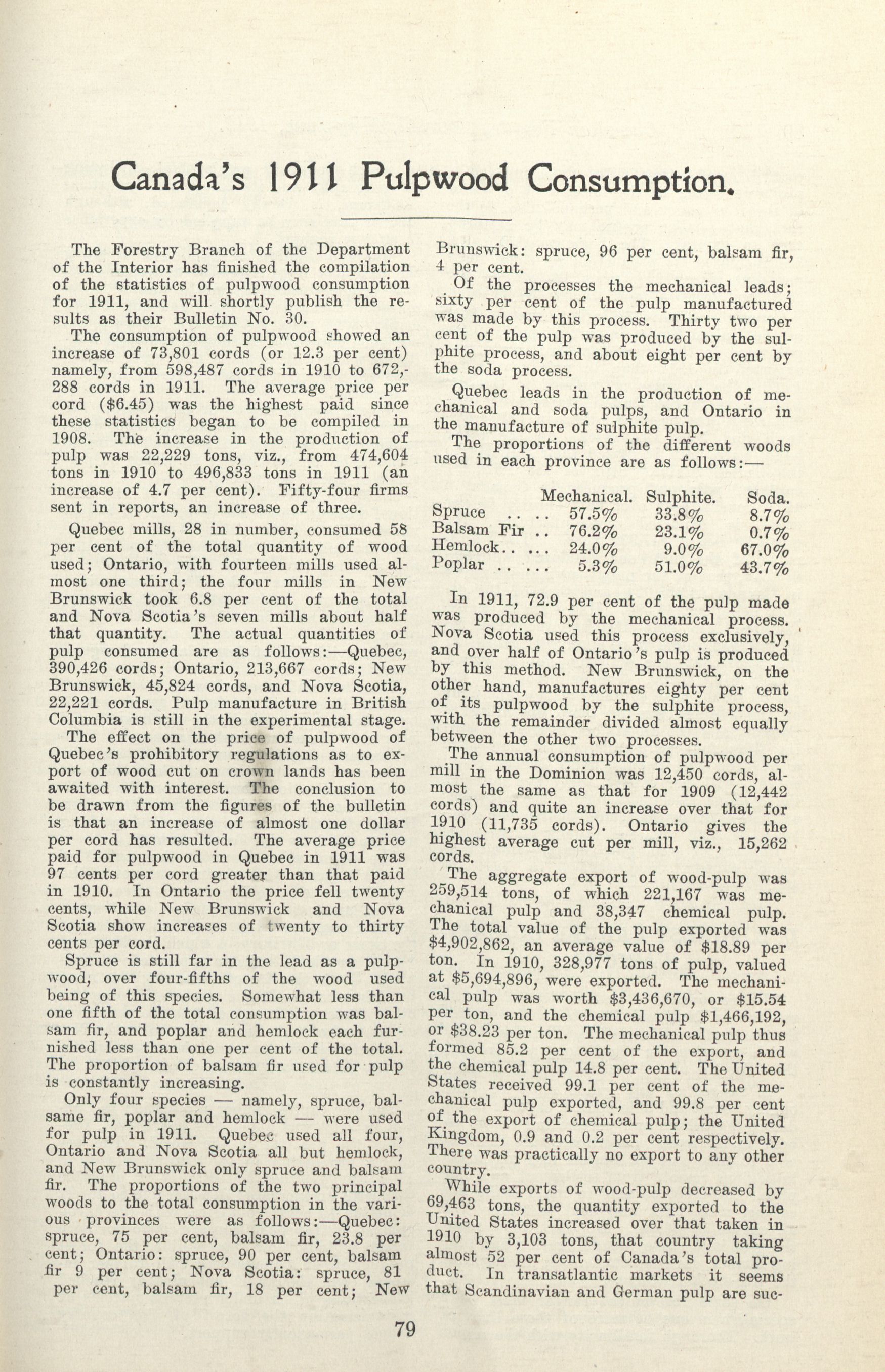 Canada's 1911 Pulpwood Consumption.

The Forestry Branch of the Department of the Interior has finished the compilation of the statistics of pulpwood consumption for 1911, and will shortly publish the results as their Bulletin No. 30.

The consumption of pulpwood showed an increase of 73,801 cords (or 12.3 per cent) namely, from 598,487 cords in 1910 to 672,288 cords in 1911. The average price per cord ($6.45) was the highest paid since these statistics began to be compiled in 1908. The increase in the production of pulp was 22,229 tons, viz., from 474,604 tons in 1910 to 496,833 tons in 1911 (an increase of 4.7 per cent). Fifty-four firms sent in reports, an increase of three.

Quebec mills, 28 in number, consumed 58 per cent of the total quantity of wood used; Ontario, with fourteen mills used almost one third; the four mills in New Brunswick took 6.8 per cent of the total and Nova Scotia's seven mills about half that quantity. The actual quantities of pulp consumed are as follows:—Quebec, 390,426 cords; Ontario, 213,667 cords; New Brunswick, 45,824 cords, and Nova Scotia, 22,221 cords. Pulp manufacture in British Columbia is still in the experimental stage.

The effect on the price of pulpwood of Quebec's prohibitory regulations as to export of wood cut on crown lands has been awaited with interest. The conclusion to be drawn from the figures of the bulletin is that an increase of almost one dollar per cord has resulted. The average price paid for pulpwood in Quebec in 1911 was 97 cents per cord greater than that paid in 1910. In Ontario the price fell twenty cents, while New Brunswick and Nova Scotia show increases of twenty to thirty cents per cord.

Spruce is still far in the lead as a pulpwood, over four-fifths of the wood used being of this species. Somewhat less than one fifth of the total consumption was balsam fir, and poplar and hemlock each furnished less than one per cent of the total. The proportion of balsam fir used for pulp is constantly increasing.

Only four species — namely, spruce, balsame fir, poplar and hemlock — were used for pulp in 1911. Quebec used all four, Ontario and Nova Scotia all but hemlock, and New Brunswick only spruce and balsam fir. The proportions of the two principal woods to the total consumption in the various provinces were as follows:—Quebec: spruce, 75 per cent, balsam fir, 23.8 per cent; Ontario: spruce, 90 per cent, balsam fir 9 per cent; Nova Scotia: spruce, 81 per cent, balsam fir, 18 per cent; New Brunswick: spruce, 96 per cent, balsam fir, 4 per cent.

Of the processes the mechanical leads; sixty per cent of the pulp manufactured was made by this process. Thirty two per cent of the pulp was produced by the sulphite process, and about eight per cent by the soda process.

Quebec leads in the production of mechanical and soda pulps, and Ontario in the manufacture of sulphite pulp.

The proportions of the different woods used in each province are as follows:—

| | Mechanical. | Sulphite. | Soda. |
|---|---|---|---|
| Spruce .. .. | 57.5% | 33.8% | 8.7% |
| Balsam Fir .. | 76.2% | 23.1% | 0.7% |
| Hemlock.. ... | 24.0% | 9.0% | 67.0% |
| Poplar .. ... | 5.3% | 51.0% | 43.7% |

In 1911, 72.9 per cent of the pulp made was produced by the mechanical process. Nova Scotia used this process exclusively, and over half of Ontario's pulp is produced by this method. New Brunswick, on the other hand, manufactures eighty per cent of its pulpwood by the sulphite process, with the remainder divided almost equally between the other two processes.

The annual consumption of pulpwood per mill in the Dominion was 12,450 cords, almost the same as that for 1909 (12,442 cords) and quite an increase over that for 1910 (11,735 cords). Ontario gives the highest average cut per mill, viz., 15,262 cords.

The aggregate export of wood-pulp was 259,514 tons, of which 221,167 was mechanical pulp and 38,347 chemical pulp. The total value of the pulp exported was $4,902,862, an average value of $18.89 per ton. In 1910, 328,977 tons of pulp, valued at $5,694,896, were exported. The mechanical pulp was worth $3,436,670, or $15.54 per ton, and the chemical pulp $1,466,192, or $38.23 per ton. The mechanical pulp thus formed 85.2 per cent of the export, and the chemical pulp 14.8 per cent. The United States received 99.1 per cent of the mechanical pulp exported, and 99.8 per cent of the export of chemical pulp; the United Kingdom, 0.9 and 0.2 per cent respectively. There was practically no export to any other country.

While exports of wood-pulp decreased by 69,463 tons, the quantity exported to the United States increased over that taken in 1910 by 3,103 tons, that country taking almost 52 per cent of Canada's total product. In transatlantic markets it seems that Scandinavian and German pulp are suc-

79